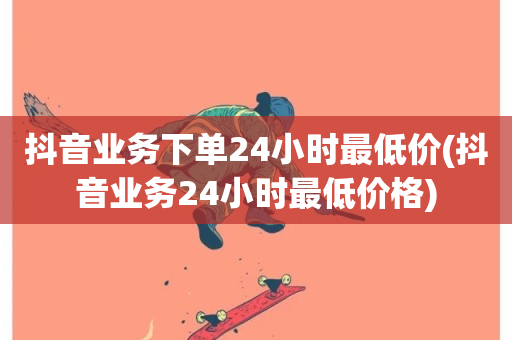 抖音业务下单24小时最低价(抖音业务24小时最低价格)